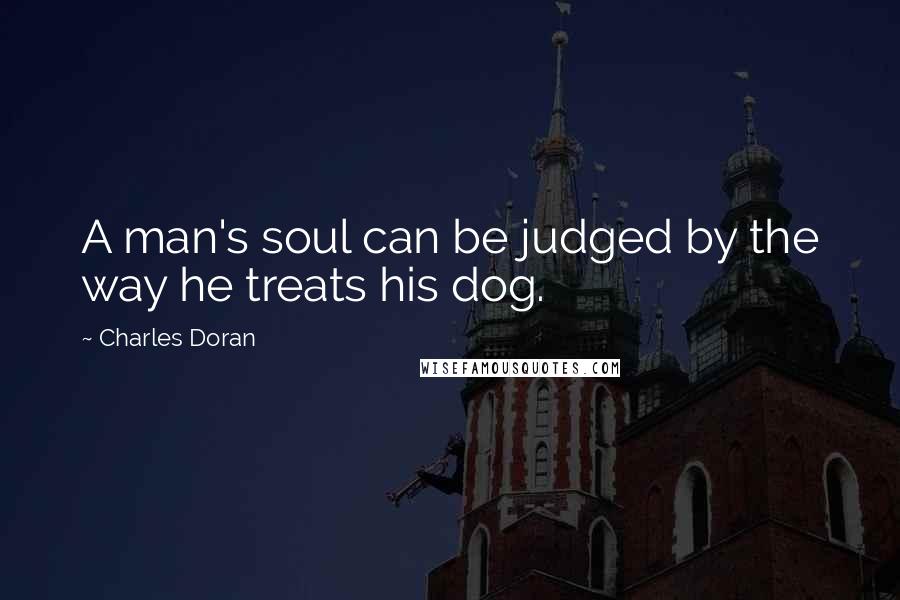 A man's soul can be judged by the way he treats his dog.

~ Charles Doran

WISEFAMOUSQUOTES.COM